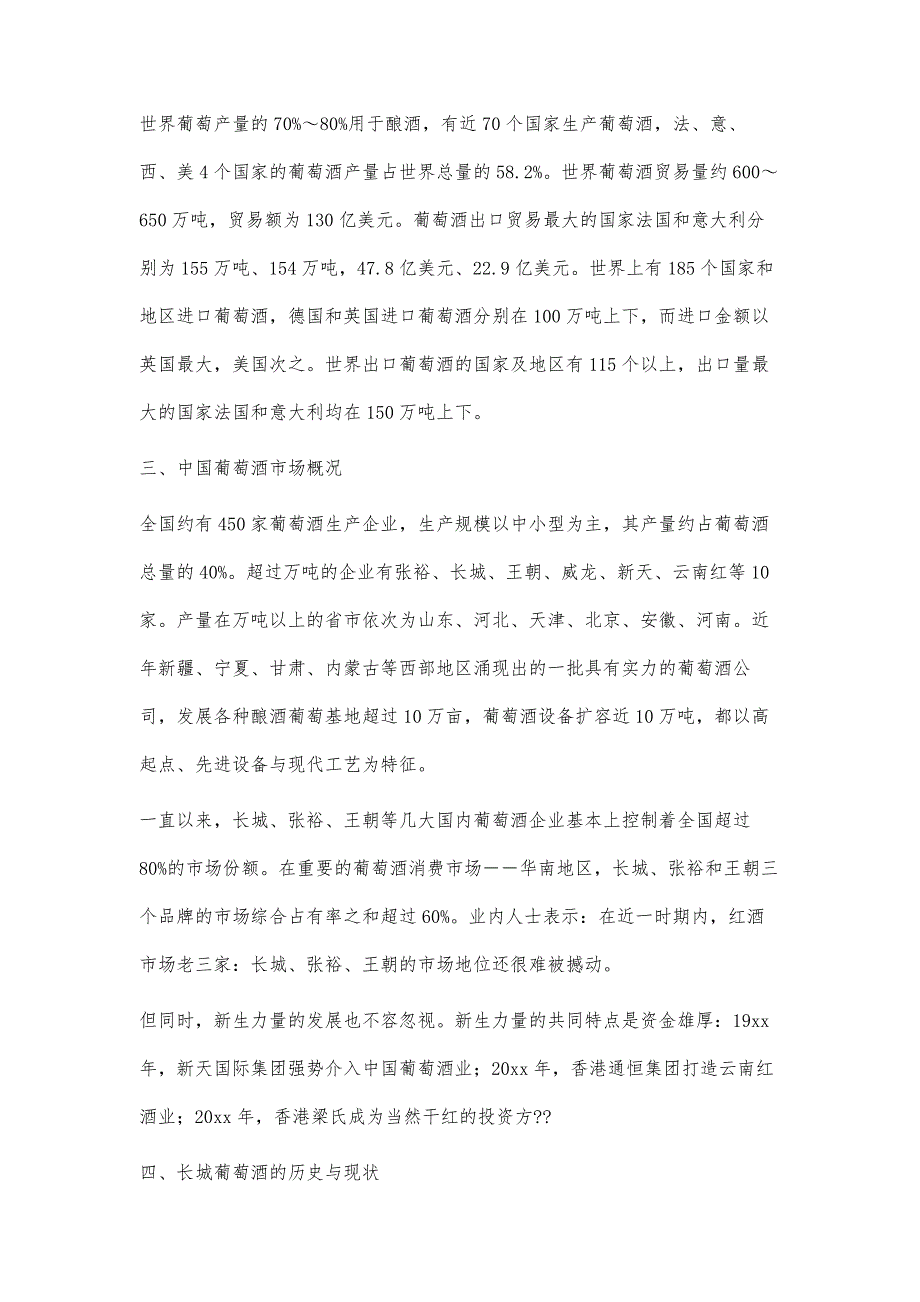 世界葡萄产量的70%～80%用于酿酒，有近70个国家生产葡萄酒，法、意、西、美4个国家的葡萄酒产量占世界总量的58.2%。世界葡萄酒贸易量约600～650万吨，贸易额为130亿美元。葡萄酒出口贸易最大的国家法国和意大利分别为155万吨、154万吨，47.8亿美元、22.9亿美元。世界上有185个国家和地区进口葡萄酒，德国和英国进口葡萄酒分别在100万吨上下，而进口金额以英国最大，美国次之。世界出口葡萄酒的国家及地区有115个以上，出口量最大的国家法国和意大利均在150万吨上下。

三、中国葡萄酒市场概况

全国约有450家葡萄酒生产企业，生产规模以中小型为主，其产量约占葡萄酒总量的40%。超过万吨的企业有张裕、长城、王朝、威龙、新天、云南红等10家。产量在万吨以上的省市依次为山东、河北、天津、北京、安徽、河南。近年新疆、宁夏、甘肃、内蒙古等西部地区涌现出的一批具有实力的葡萄酒公司，发展各种酿酒葡萄基地超过10万亩，葡萄酒设备扩容近10万吨，都以高起点、先进设备与现代工艺为特征。

一直以来，长城、张裕、王朝等几大国内葡萄酒企业基本上控制着全国超过80%的市场份额。在重要的葡萄酒消费市场——华南地区，长城、张裕和王朝三个品牌的市场综合占有率之和超过60%。业内人士表示：在近一时期内，红酒市场老三家：长城、张裕、王朝的市场地位还很难被撼动。

但同时，新生力量的发展也不容忽视。新生力量的共同特点是资金雄厚：19xx年，新天国际集团强势介入中国葡萄酒业；20xx年，香港通恒集团打造云南红酒业；20xx年，香港梁氏成为当然干红的投资方??

四、长城葡萄酒的历史与现状